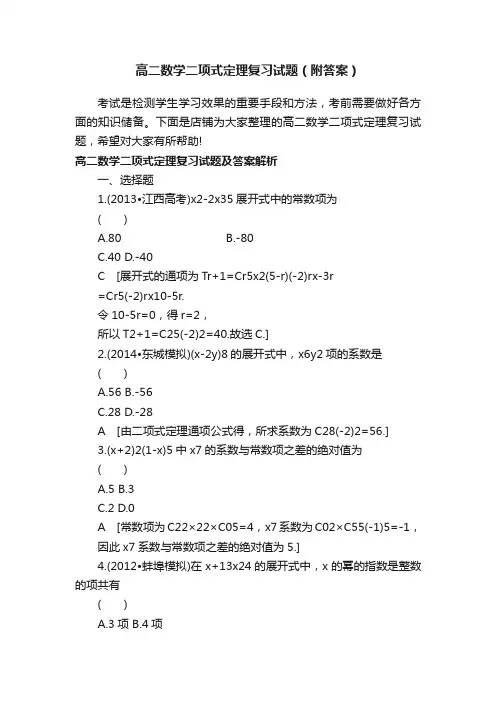 高二数学二项式定理复习试题（附答案）

考试是检测学生学习效果的重要手段和方法，考前需要做好各方面的知识储备。下面是店铺为大家整理的高二数学二项式定理复习试题，希望对大家有所帮助!

高二数学二项式定理复习试题及答案解析

一、选择题

1.(2013•江西高考)x2-2x35 展开式中的常数项为

( )

A.80 B.-80

C.40 D.-40

C [展开式的通项为 Tr+1=Cr5x2(5-r)(-2)rx-3r

=Cr5(-2)rx10-5r.

令 10-5r=0，得 r=2，

所以 T2+1=C25(-2)2=40.故选 C.]

2.(2014•东城模拟)(x-2y)8 的展开式中，x6y2 项的系数是

( )

A.56 B.-56

C.28 D.-28

A [由二项式定理通项公式得，所求系数为 C28(-2)2=56.]

3.(x+2)2(1-x)5 中 x7 的系数与常数项之差的绝对值为

( )

A.5 B.3

C.2 D.0

A [常数项为 C22×22×C05=4，x7 系数为 C02×C55(-1)5=-1，因此 x7 系数与常数项之差的绝对值为 5.]

4.(2012•蚌埠模拟)在 x+13x24 的展开式中，x 的幂的指数是整数的项共有

( )

A.3 项 B.4 项